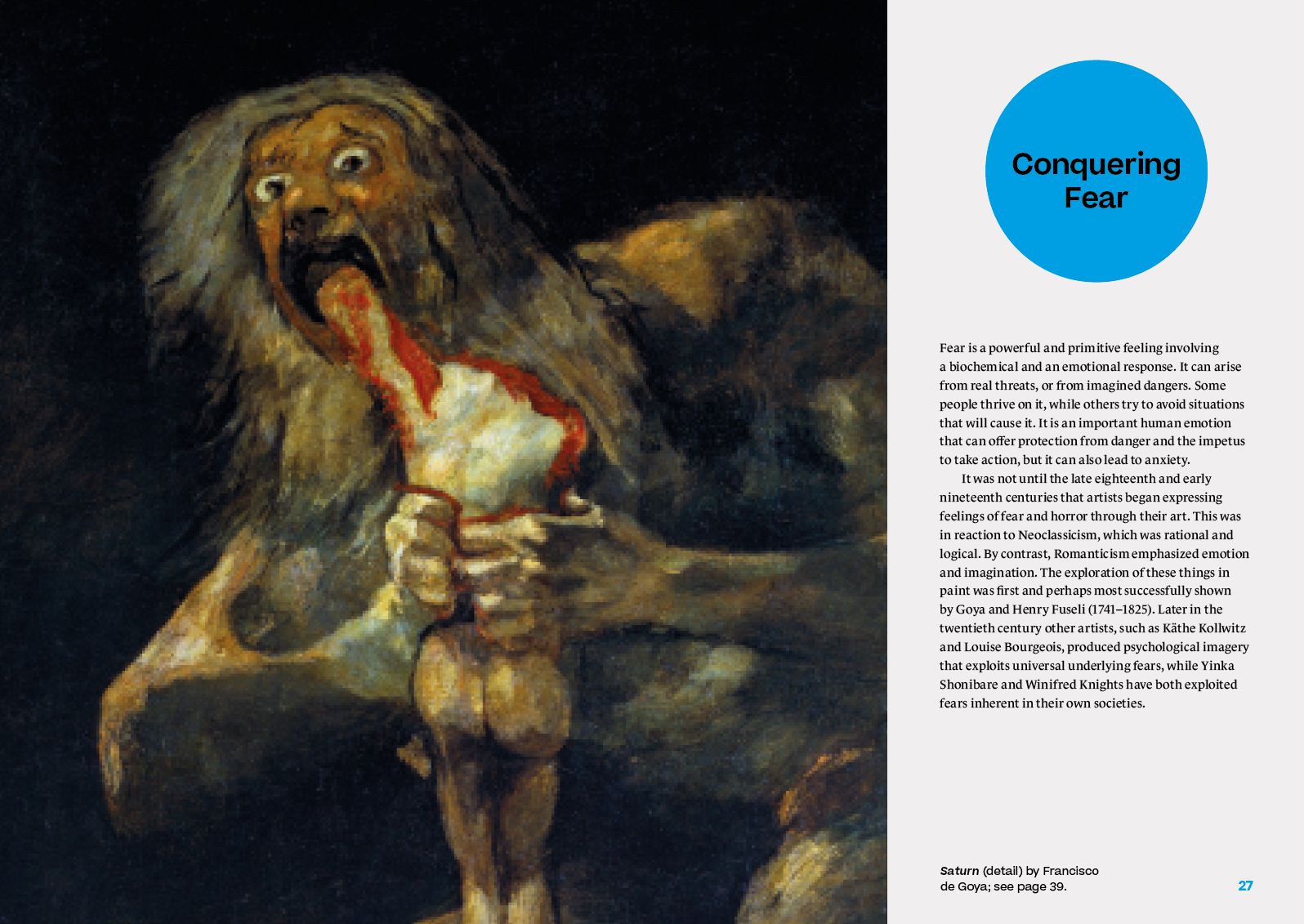 Conquering Fear

Fear is a powerful and primitive feeling involving a biochemical and an emotional response. It can arise from real threats, or from imagined dangers. Some people thrive on it, while others try to avoid situations that will cause it. It is an important human emotion that can offer protection from danger and the impetus to take action, but it can also lead to anxiety.

It was not until the late eighteenth and early nineteenth centuries that artists began expressing feelings of fear and horror through their art. This was in reaction to Neoclassicism, which was rational and logical. By contrast, Romanticism emphasized emotion and imagination. The exploration of these things in paint was first and perhaps most successfully shown by Goya and Henry Fuseli (1741–1825). Later in the twentieth century other artists, such as Käthe Kollwitz and Louise Bourgeois, produced psychological imagery that exploits universal underlying fears, while Yinka Shonibare and Winifred Knights have both exploited fears inherent in their own societies.

Saturn (detail) by Francisco de Goya; see page 39.

27